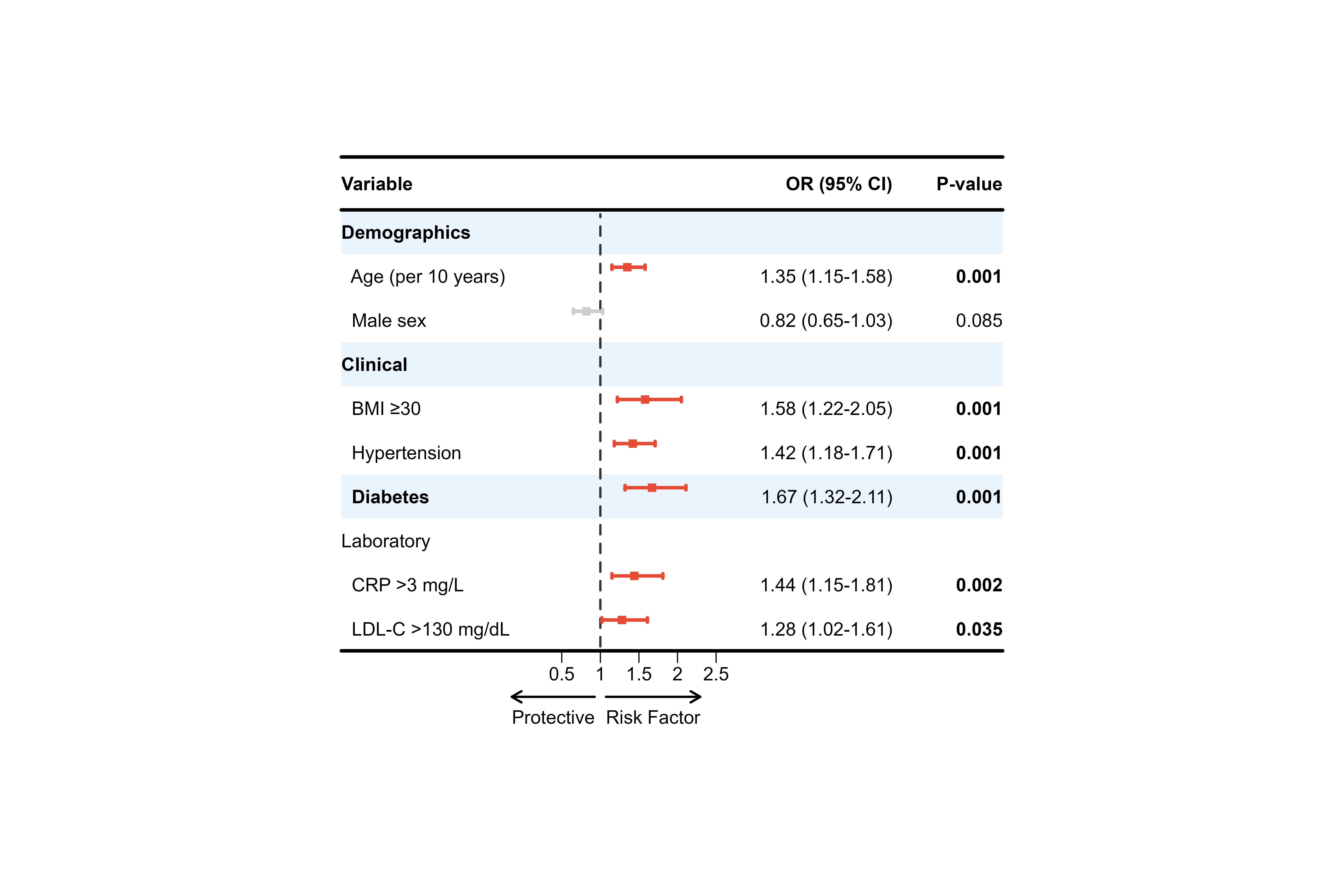 | Variable | OR (95% CI) | P-value |
|---|---|---|
| Demographics | | |
| Age (per 10 years) | 1.35 (1.15-1.58) | 0.001 |
| Male sex | 0.82 (0.65-1.03) | 0.085 |
| Clinical | | |
| BMI ≥30 | 1.58 (1.22-2.05) | 0.001 |
| Hypertension | 1.42 (1.18-1.71) | 0.001 |
| Diabetes | 1.67 (1.32-2.11) | 0.001 |
| Laboratory | | |
| CRP >3 mg/L | 1.44 (1.15-1.81) | 0.002 |
| LDL-C >130 mg/dL | 1.28 (1.02-1.61) | 0.035 |

0.5 1 1.5 2 2.5

Protective Risk Factor